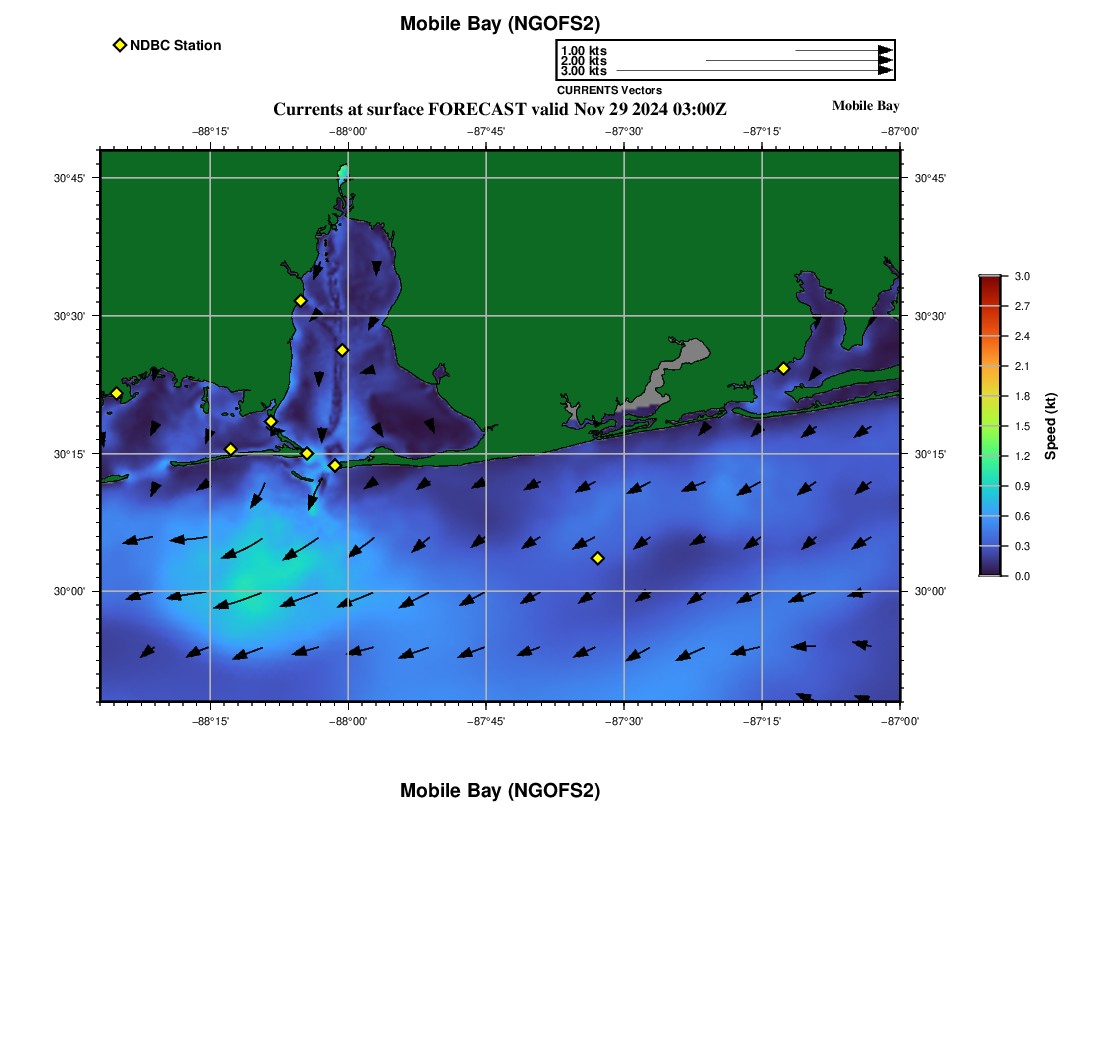 Mobile Bay (NGOFS2)

NDBC Station

1.00 kts
2.00 kts
3.00 kts
CURRENTS Vectors

Currents at surface FORECAST valid Nov 29 2024 03:00Z

Mobile Bay

−88°15' −88°00' −87°45' −87°30' −87°15' −87°00'

30°45'
30°30'
30°15'
30°00'

30°45'
30°30'
30°15'
30°00'

−88°15' −88°00' −87°45' −87°30' −87°15' −87°00'

3.0
2.7
2.4
2.1
1.8
1.5
1.2
0.9
0.6
0.3
0.0

Speed (kt)

Mobile Bay (NGOFS2)